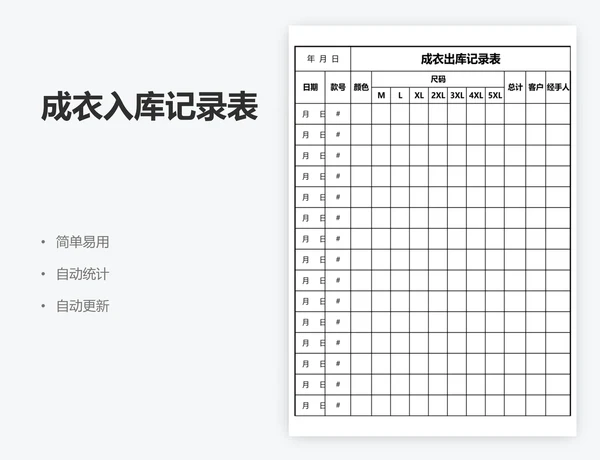 成衣入库记录表

• 简单易用
• 自动统计
• 自动更新

| 年 月 日 | | 成衣出库记录表 | | | | | | | | | | |
|---|---|---|---|---|---|---|---|---|---|---|---|---|
| 日期 | 款号 | 颜色 | 尺码 | | | | | | | 总计 | 客户 | 经手人 |
| | | | M | L | XL | 2XL | 3XL | 4XL | 5XL | | | |
| 月 日 | # | | | | | | | | | | | |
| 月 日 | # | | | | | | | | | | | |
| 月 日 | # | | | | | | | | | | | |
| 月 日 | # | | | | | | | | | | | |
| 月 日 | # | | | | | | | | | | | |
| 月 日 | # | | | | | | | | | | | |
| 月 日 | # | | | | | | | | | | | |
| 月 日 | # | | | | | | | | | | | |
| 月 日 | # | | | | | | | | | | | |
| 月 日 | # | | | | | | | | | | | |
| 月 日 | # | | | | | | | | | | | |
| 月 日 | # | | | | | | | | | | | |
| 月 日 | # | | | | | | | | | | | |
| 月 日 | # | | | | | | | | | | | |
| 月 日 | # | | | | | | | | | | | |